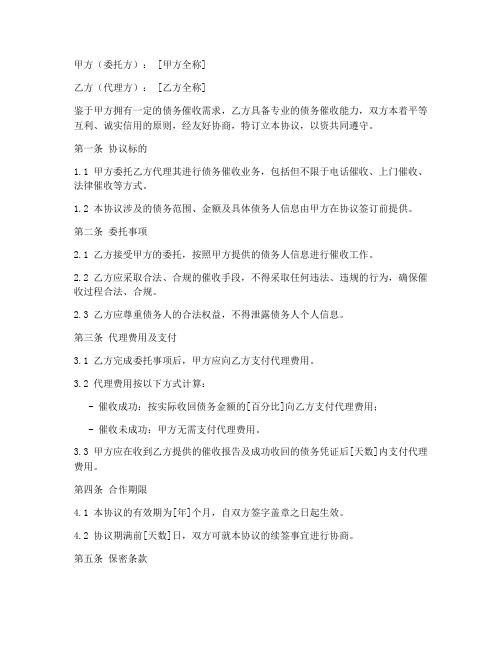 甲方（委托方）：［甲方全称］

乙方（代理方）：［乙方全称］

鉴于甲方拥有一定的债务催收需求，乙方具备专业的债务催收能力，双方本着平等互利、诚实信用的原则，经友好协商，特订立本协议，以资共同遵守。

第一条 协议标的

1.1 甲方委托乙方代理其进行债务催收业务，包括但不限于电话催收、上门催收、法律催收等方式。

1.2 本协议涉及的债务范围、金额及具体债务人信息由甲方在协议签订前提供。

第二条 委托事项

2.1 乙方接受甲方的委托，按照甲方提供的债务人信息进行催收工作。

2.2 乙方应采取合法、合规的催收手段，不得采取任何违法、违规的行为，确保催收过程合法、合规。

2.3 乙方应尊重债务人的合法权益，不得泄露债务人个人信息。

第三条 代理费用及支付

3.1 乙方完成委托事项后，甲方应向乙方支付代理费用。

3.2 代理费用按以下方式计算：

- 催收成功：按实际收回债务金额的[百分比]向乙方支付代理费用；

- 催收未成功：甲方无需支付代理费用。

3.3 甲方应在收到乙方提供的催收报告及成功收回的债务凭证后[天数]内支付代理费用。

第四条 合作期限

4.1 本协议的有效期为[年]个月，自双方签字盖章之日起生效。

4.2 协议期满前[天数]日，双方可就本协议的续签事宜进行协商。

第五条 保密条款